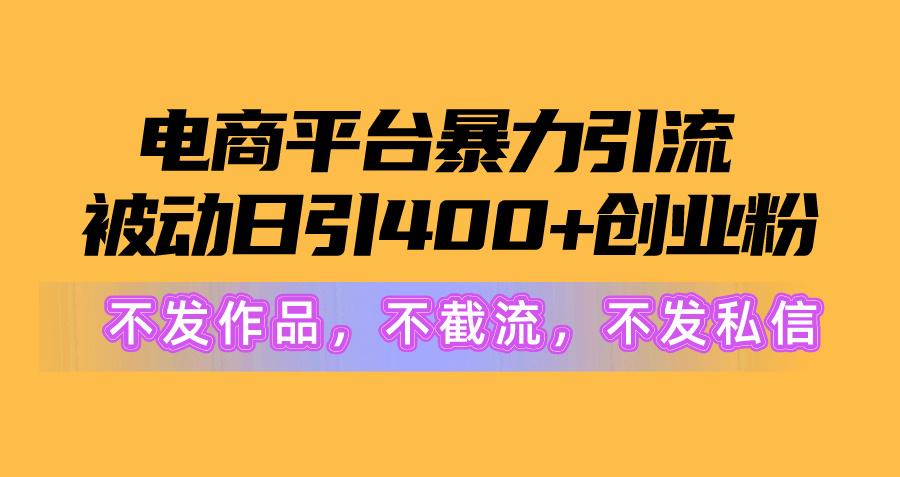 电商平台暴力引流
被动日引400+创业粉

不发作品，不截流，不发私信